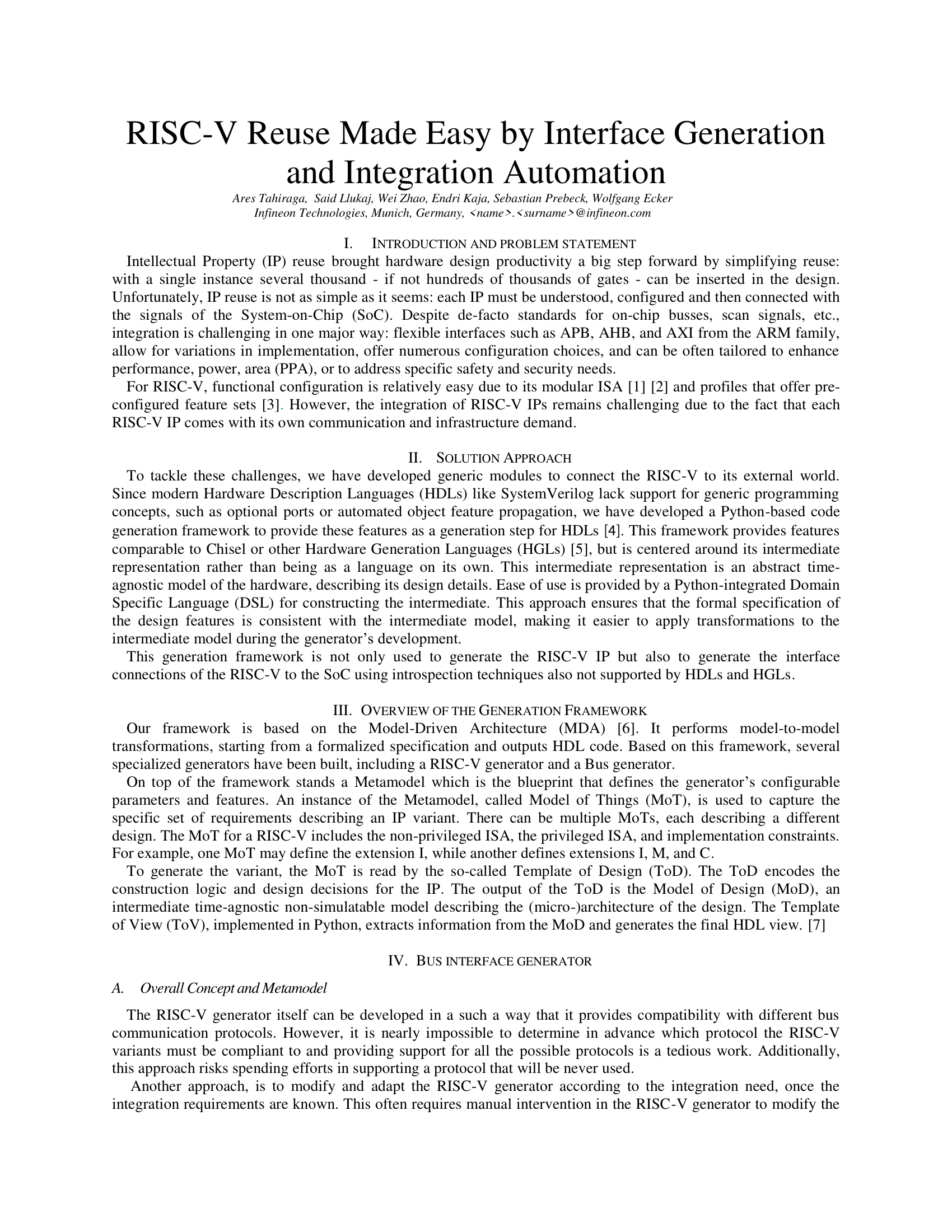 RISC-V Reuse Made Easy by Interface Generation and Integration Automation

Ares Tahiraga, Said Llukaj, Wei Zhao, Endri Kaja, Sebastian Prebeck, Wolfgang Ecker
Infineon Technologies, Munich, Germany, <name>.<surname>@infineon.com

I. INTRODUCTION AND PROBLEM STATEMENT

Intellectual Property (IP) reuse brought hardware design productivity a big step forward by simplifying reuse: with a single instance several thousand - if not hundreds of thousands of gates - can be inserted in the design. Unfortunately, IP reuse is not as simple as it seems: each IP must be understood, configured and then connected with the signals of the System-on-Chip (SoC). Despite de-facto standards for on-chip busses, scan signals, etc., integration is challenging in one major way: flexible interfaces such as APB, AHB, and AXI from the ARM family, allow for variations in implementation, offer numerous configuration choices, and can be often tailored to enhance performance, power, area (PPA), or to address specific safety and security needs.

For RISC-V, functional configuration is relatively easy due to its modular ISA [1] [2] and profiles that offer pre-configured feature sets [3]. However, the integration of RISC-V IPs remains challenging due to the fact that each RISC-V IP comes with its own communication and infrastructure demand.

II. SOLUTION APPROACH

To tackle these challenges, we have developed generic modules to connect the RISC-V to its external world. Since modern Hardware Description Languages (HDLs) like SystemVerilog lack support for generic programming concepts, such as optional ports or automated object feature propagation, we have developed a Python-based code generation framework to provide these features as a generation step for HDLs [4]. This framework provides features comparable to Chisel or other Hardware Generation Languages (HGLs) [5], but is centered around its intermediate representation rather than being as a language on its own. This intermediate representation is an abstract time-agnostic model of the hardware, describing its design details. Ease of use is provided by a Python-integrated Domain Specific Language (DSL) for constructing the intermediate. This approach ensures that the formal specification of the design features is consistent with the intermediate model, making it easier to apply transformations to the intermediate model during the generator’s development.

This generation framework is not only used to generate the RISC-V IP but also to generate the interface connections of the RISC-V to the SoC using introspection techniques also not supported by HDLs and HGLs.

III. OVERVIEW OF THE GENERATION FRAMEWORK

Our framework is based on the Model-Driven Architecture (MDA) [6]. It performs model-to-model transformations, starting from a formalized specification and outputs HDL code. Based on this framework, several specialized generators have been built, including a RISC-V generator and a Bus generator.

On top of the framework stands a Metamodel which is the blueprint that defines the generator’s configurable parameters and features. An instance of the Metamodel, called Model of Things (MoT), is used to capture the specific set of requirements describing an IP variant. There can be multiple MoTs, each describing a different design. The MoT for a RISC-V includes the non-privileged ISA, the privileged ISA, and implementation constraints. For example, one MoT may define the extension I, while another defines extensions I, M, and C.

To generate the variant, the MoT is read by the so-called Template of Design (ToD). The ToD encodes the construction logic and design decisions for the IP. The output of the ToD is the Model of Design (MoD), an intermediate time-agnostic non-simulatable model describing the (micro-)architecture of the design. The Template of View (ToV), implemented in Python, extracts information from the MoD and generates the final HDL view. [7]

IV. BUS INTERFACE GENERATOR

A. Overall Concept and Metamodel

The RISC-V generator itself can be developed in a such a way that it provides compatibility with different bus communication protocols. However, it is nearly impossible to determine in advance which protocol the RISC-V variants must be compliant to and providing support for all the possible protocols is a tedious work. Additionally, this approach risks spending efforts in supporting a protocol that will be never used.

Another approach, is to modify and adapt the RISC-V generator according to the integration need, once the integration requirements are known. This often requires manual intervention in the RISC-V generator to modify the